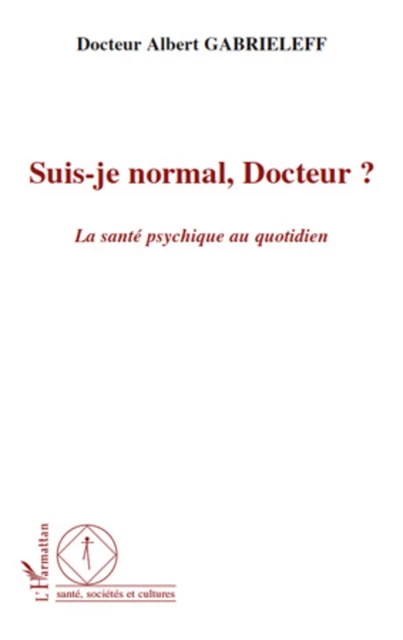 Docteur Albert GABRIELEFF

Suis-je normal, Docteur ?

La santé psychique au quotidien

L'Harmattan

santé, sociétés et cultures